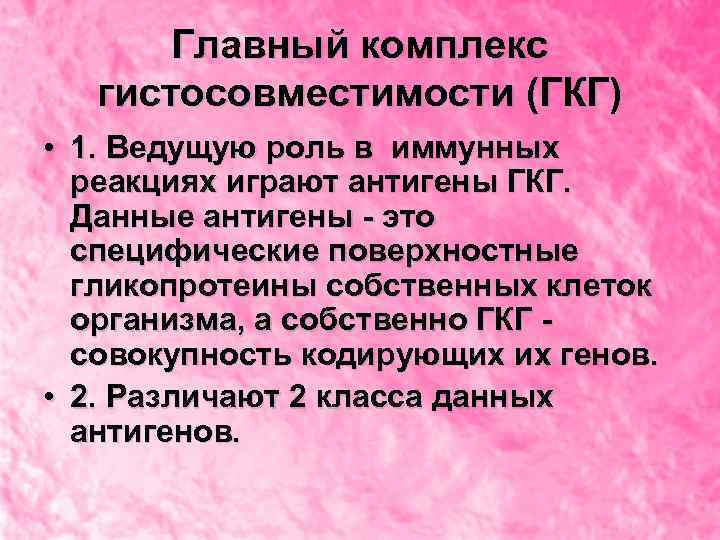 Главный комплекс гистосовместимости (ГКГ)

• 1. Ведущую роль в иммунных реакциях играют антигены ГКГ. Данные антигены - это специфические поверхностные гликопротеины собственных клеток организма, а собственно ГКГ - совокупность кодирующих их генов.

• 2. Различают 2 класса данных антигенов.